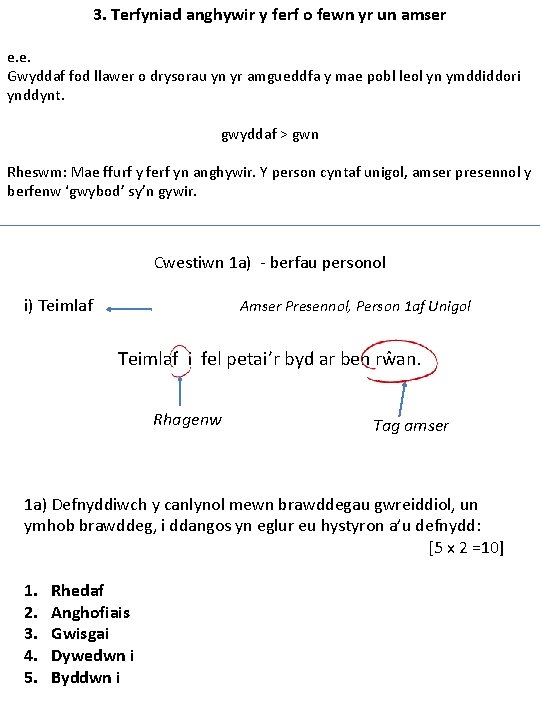 3. Terfyniad anghywir y ferf o fewn yr un amser

e.e.
Gwyddaf fod llawer o drysorau yn yr amgueddfa y mae pobl leol yn ymddiddori ynddynt.

gwyddaf > gwn

Rheswm: Mae ffurf y ferf yn anghywir. Y person cyntaf unigol, amser presennol y berfenw 'gwybod' sy'n gywir.

Cwestiwn 1a) - berfau personol

i) Teimlaf

Amser Presennol, Person 1af Unigol

Teimlaf i fel petai'r byd ar ben rŵan.

Rhagenw

Tag amser

1a) Defnyddiwch y canlynol mewn brawddegau gwreiddiol, un ymhob brawddeg, i ddangos yn eglur eu hystyron a'u defnydd:
[5 x 2 =10]

1. Rhedaf
2. Anghofiais
3. Gwisgai
4. Dywedwn i
5. Byddwn i